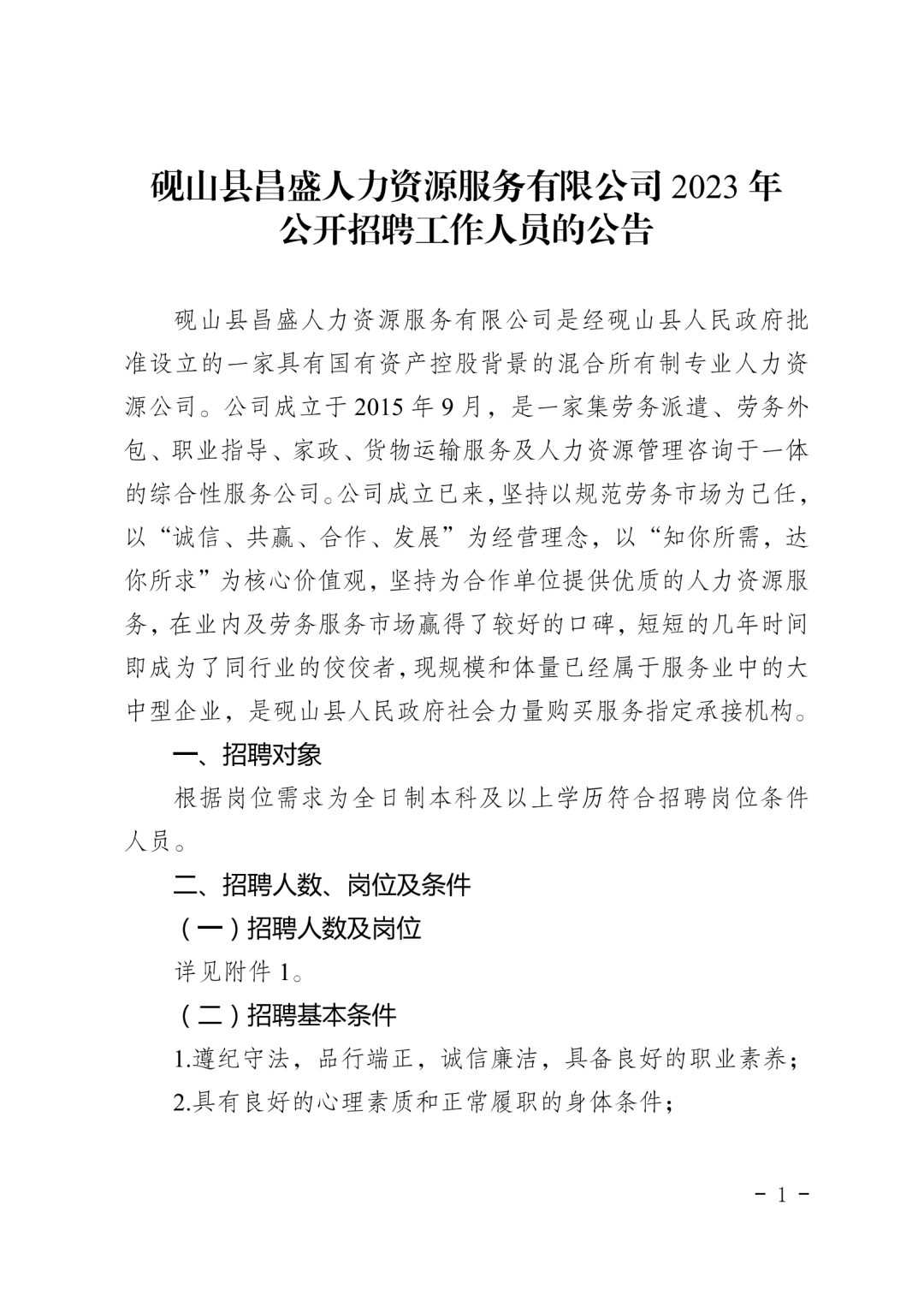 砚山县昌盛人力资源服务有限公司 2023 年公开招聘工作人员的公告

砚山县昌盛人力资源服务有限公司是经砚山县人民政府批准设立的一家具有国有资产控股背景的混合所有制专业人力资源公司。公司成立于 2015 年 9 月，是一家集劳务派遣、劳务外包、职业指导、家政、货物运输服务及人力资源管理咨询于一体的综合性服务公司。公司成立已来，坚持以规范劳务市场为己任，以“诚信、共赢、合作、发展”为经营理念，以“知你所需，达你所求”为核心价值观，坚持为合作单位提供优质的人力资源服务，在业内及劳务服务市场赢得了较好的口碑，短短的几年时间即成为了同行业的佼佼者，现规模和体量已经属于服务业中的大中型企业，是砚山县人民政府社会力量购买服务指定承接机构。

一、招聘对象

根据岗位需求为全日制本科及以上学历符合招聘岗位条件人员。

二、招聘人数、岗位及条件

（一）招聘人数及岗位

详见附件 1。

（二）招聘基本条件

1.遵纪守法，品行端正，诚信廉洁，具备良好的职业素养；

2.具有良好的心理素质和正常履职的身体条件；

－ 1 －